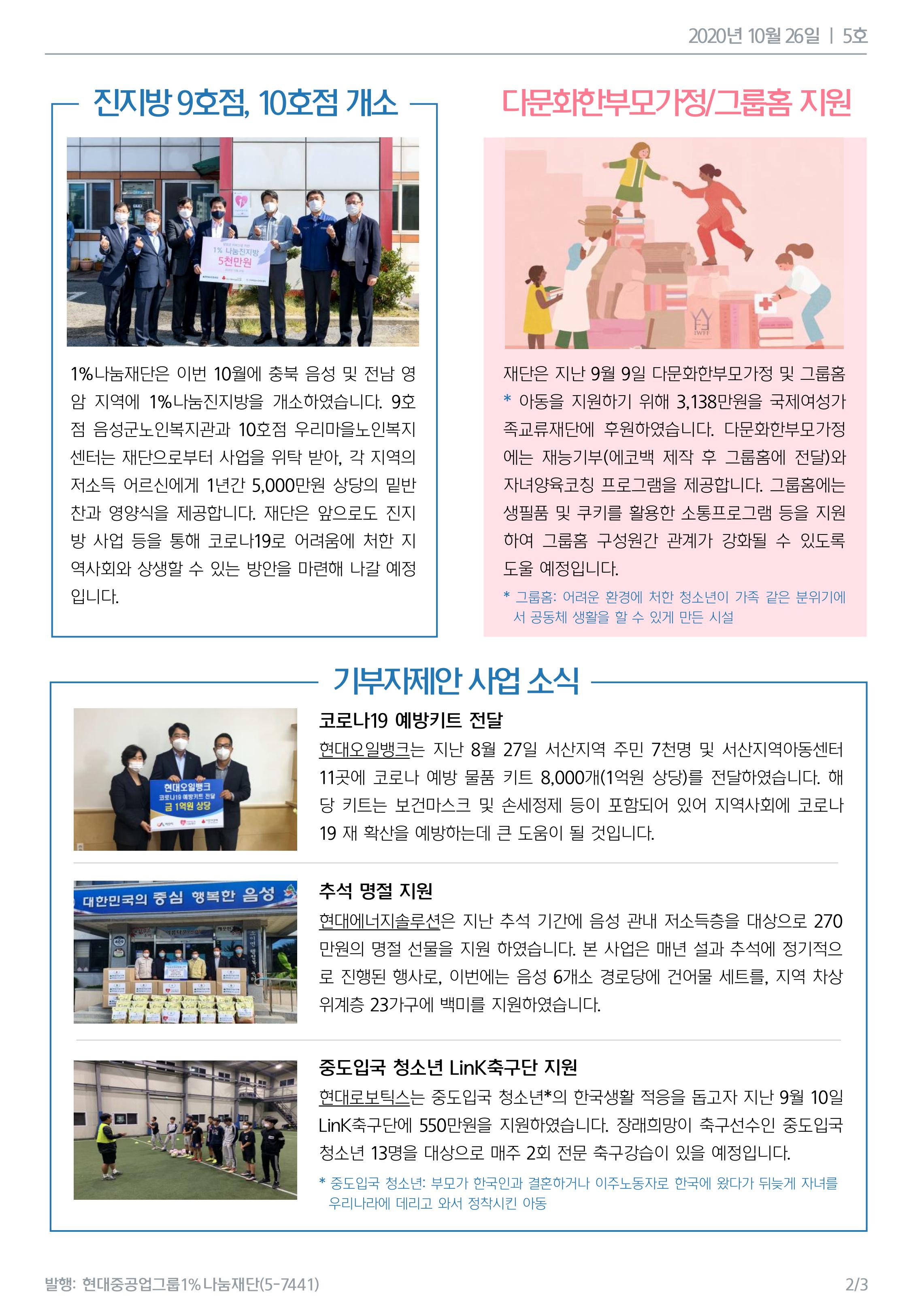 2020년 10월 26일 | 5호

진지방 9호점, 10호점 개소

1% 나눔진지방
5천만원

1%나눔재단은 이번 10월에 충북 음성 및 전남 영암 지역에 1%나눔진지방을 개소하였습니다. 9호점 음성군노인복지관과 10호점 우리마을노인복지센터는 재단으로부터 사업을 위탁 받아, 각 지역의 저소득 어르신에게 1년간 5,000만원 상당의 밑반찬과 영양식을 제공합니다. 재단은 앞으로도 진지방 사업 등을 통해 코로나19로 어려움에 처한 지역사회와 상생할 수 있는 방안을 마련해 나갈 예정입니다.

다문화한부모가정/그룹홈 지원

IWFF

재단은 지난 9월 9일 다문화한부모가정 및 그룹홈* 아동을 지원하기 위해 3,138만원을 국제여성가족교류재단에 후원하였습니다. 다문화한부모가정에는 재능기부(에코백 제작 후 그룹홈에 전달)와 자녀양육코칭 프로그램을 제공합니다. 그룹홈에는 생필품 및 쿠키를 활용한 소통프로그램 등을 지원하여 그룹홈 구성원간 관계가 강화될 수 있도록 도울 예정입니다.

* 그룹홈: 어려운 환경에 처한 청소년이 가족 같은 분위기에서 공동체 생활을 할 수 있게 만든 시설

기부자제안 사업 소식

현대오일뱅크
코로나19 예방키트 전달
금 1억원 상당

코로나19 예방키트 전달
현대오일뱅크는 지난 8월 27일 서산지역 주민 7천명 및 서산지역아동센터 11곳에 코로나 예방 물품 키트 8,000개(1억원 상당)를 전달하였습니다. 해당 키트는 보건마스크 및 손세정제 등이 포함되어 있어 지역사회에 코로나19 재 확산을 예방하는데 큰 도움이 될 것입니다.

대한민국의 중심 행복한 음성

추석 명절 지원
현대에너지솔루션은 지난 추석 기간에 음성 관내 저소득층을 대상으로 270만원의 명절 선물을 지원 하였습니다. 본 사업은 매년 설과 추석에 정기적으로 진행된 행사로, 이번에는 음성 6개소 경로당에 건어물 세트를, 지역 차상위계층 23가구에 백미를 지원하였습니다.

중도입국 청소년 LinK축구단 지원
현대로보틱스는 중도입국 청소년*의 한국생활 적응을 돕고자 지난 9월 10일 LinK축구단에 550만원을 지원하였습니다. 장래희망이 축구선수인 중도입국 청소년 13명을 대상으로 매주 2회 전문 축구강습이 있을 예정입니다.

* 중도입국 청소년: 부모가 한국인과 결혼하거나 이주노동자로 한국에 왔다가 뒤늦게 자녀를 우리나라에 데리고 와서 정착시킨 아동

발행: 현대중공업그룹1%나눔재단(5-7441)
2/3